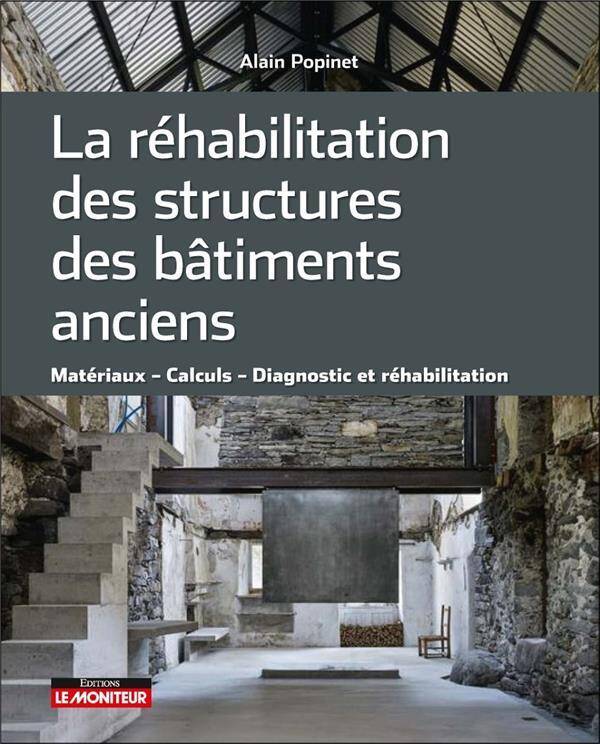 Alain Popinet

La réhabilitation des structures des bâtiments anciens

Matériaux – Calculs – Diagnostic et réhabilitation

EDITIONS
LE MONITEUR